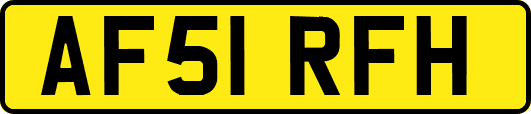 AF51 RFH